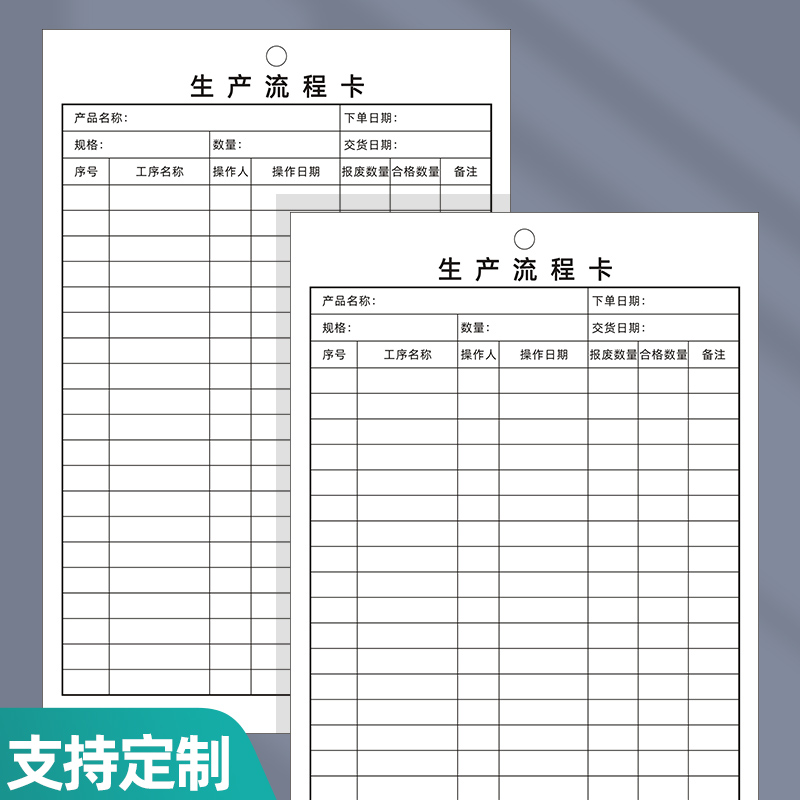 生产流程卡

产品名称: 下单日期:
规格: 数量: 交货日期:

| 序号 | 工序名称 | 操作人 | 操作日期 | 报废数量 | 合格数量 | 备注 |
|---|---|---|---|---|---|---|

生产流程卡

产品名称: 下单日期:
规格: 数量: 交货日期:

| 序号 | 工序名称 | 操作人 | 操作日期 | 报废数量 | 合格数量 | 备注 |
|---|---|---|---|---|---|---|

支持定制